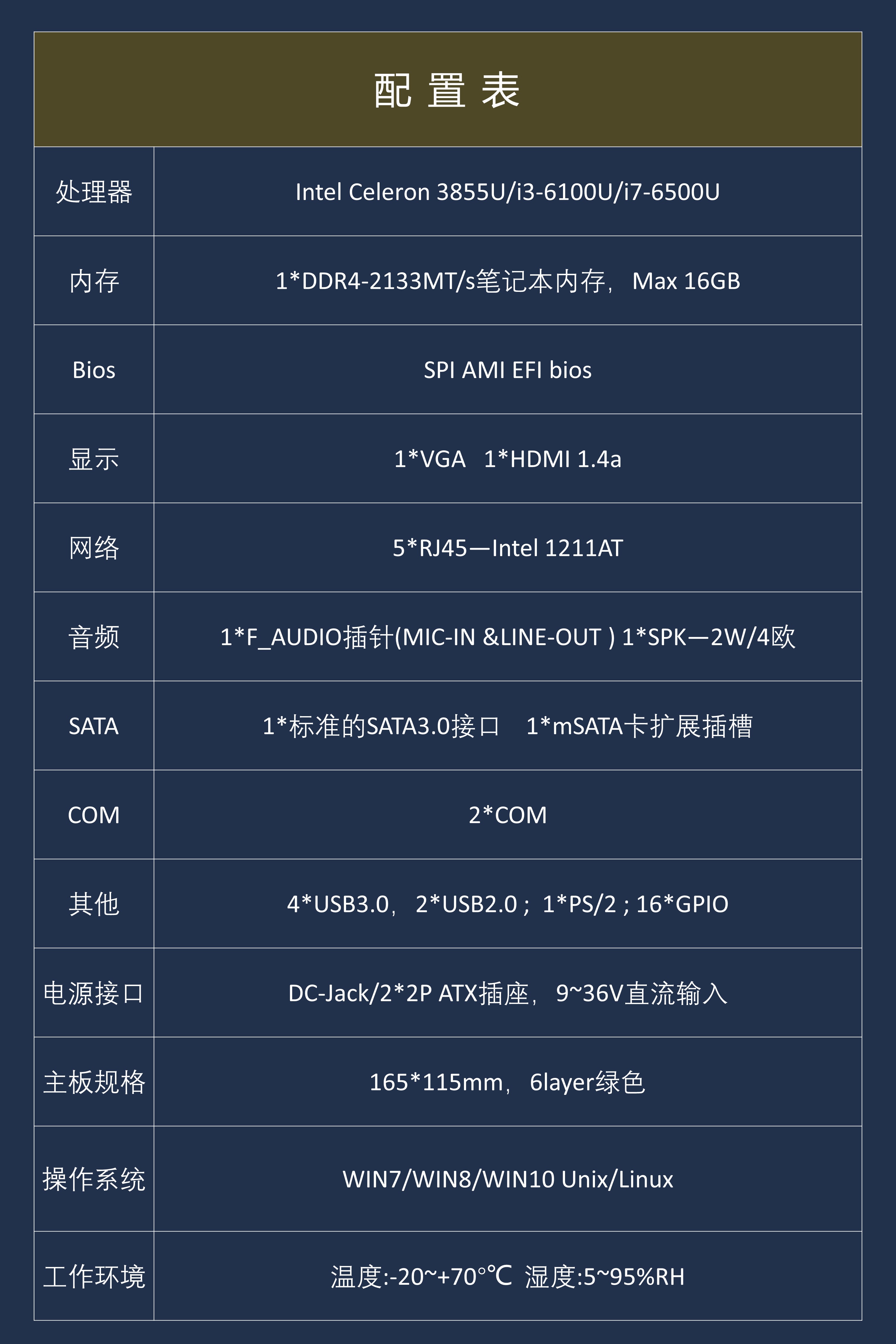 配置表

| 处理器 | Intel Celeron 3855U/i3-6100U/i7-6500U |
|---|---|
| 内存 | 1*DDR4-2133MT/s笔记本内存， Max 16GB |
| Bios | SPI AMI EFI bios |
| 显示 | 1*VGA 1*HDMI 1.4a |
| 网络 | 5*RJ45—Intel 1211AT |
| 音频 | 1*F_AUDIO插针(MIC-IN &LINE-OUT ) 1*SPK—2W/4欧 |
| SATA | 1*标准的SATA3.0接口 1*mSATA卡扩展插槽 |
| COM | 2*COM |
| 其他 | 4*USB3.0， 2*USB2.0 ; 1*PS/2 ; 16*GPIO |
| 电源接口 | DC-Jack/2*2P ATX插座， 9~36V直流输入 |
| 主板规格 | 165*115mm， 6layer绿色 |
| 操作系统 | WIN7/WIN8/WIN10 Unix/Linux |
| 工作环境 | 温度:-20~+70°℃ 湿度:5~95%RH |